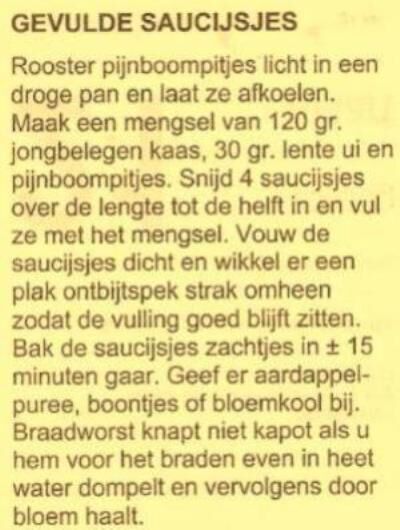 GEVULDE SAUCIJSJES

Rooster pijnboompitjes licht in een droge pan en laat ze afkoelen. Maak een mengsel van 120 gr. jongbelegen kaas, 30 gr. lente ui en pijnboompitjes. Snijd 4 saucijsjes over de lengte tot de helft in en vul ze met het mengsel. Vouw de saucijsjes dicht en wikkel er een plak ontbijtspek strak omheen zodat de vulling goed blijft zitten. Bak de saucijsjes zachtjes in ± 15 minuten gaar. Geef er aardappelpuree, boontjes of bloemkool bij. Braadworst knapt niet kapot als u hem voor het braden even in heet water dompelt en vervolgens door bloem haalt.